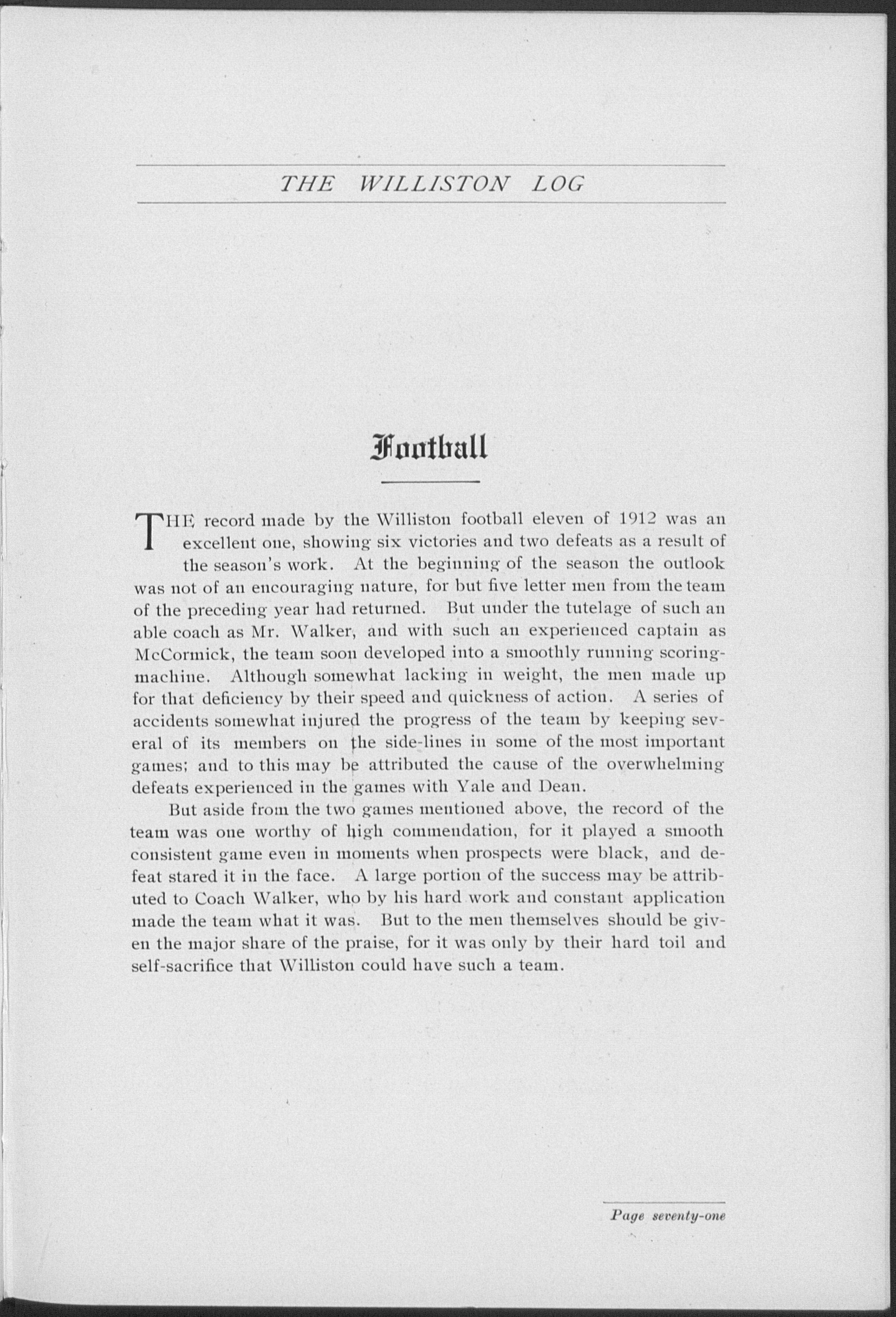 THE WILLISTON LOG

Football

THE record made by the Williston football eleven of 1912 was an excellent one, showing six victories and two defeats as a result of the season's work. At the beginning of the season the outlook was not of an encouraging nature, for but five letter men from the team of the preceding year had returned. But under the tutelage of such an able coach as Mr. Walker, and with such an experienced captain as McCormick, the team soon developed into a smoothly running scoring-machine. Although somewhat lacking in weight, the men made up for that deficiency by their speed and quickness of action. A series of accidents somewhat injured the progress of the team by keeping several of its members on the side-lines in some of the most important games; and to this may be attributed the cause of the overwhelming defeats experienced in the games with Yale and Dean.

But aside from the two games mentioned above, the record of the team was one worthy of high commendation, for it played a smooth consistent game even in moments when prospects were black, and defeat stared it in the face. A large portion of the success may be attributed to Coach Walker, who by his hard work and constant application made the team what it was. But to the men themselves should be given the major share of the praise, for it was only by their hard toil and self-sacrifice that Williston could have such a team.

Page seventy-one